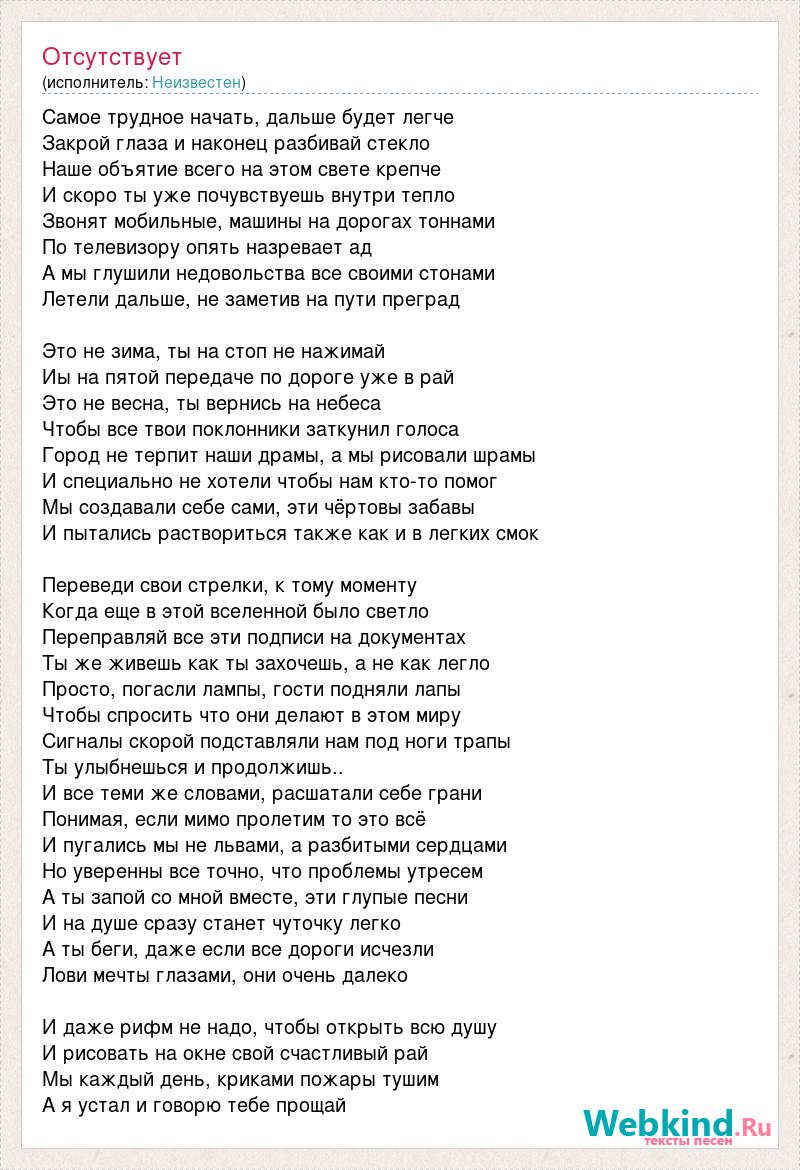 Отсутствует
(исполнитель: Неизвестен)

Самое трудное начать, дальше будет легче
Закрой глаза и наконец разбивай стекло
Наше объятие всего на этом свете крепче
И скоро ты уже почувствуешь внутри тепло
Звонят мобильные, машины на дорогах тоннами
По телевизору опять назревает ад
А мы глушили недовольства все своими стонами
Летели дальше, не заметив на пути преград

Это не зима, ты на стоп не нажимай
Иы на пятой передаче по дороге уже в рай
Это не весна, ты вернись на небеса
Чтобы все твои поклонники заткунил голоса
Город не терпит наши драмы, а мы рисовали шрамы
И специально не хотели чтобы нам кто-то помог
Мы создавали себе сами, эти чёртовы забавы
И пытались раствориться также как и в легких смок

Переведи свои стрелки, к тому моменту
Когда еще в этой вселенной было светло
Переправляй все эти подписи на документах
Ты же живешь как ты захочешь, а не как легло
Просто, погасли лампы, гости подняли лапы
Чтобы спросить что они делают в этом миру
Сигналы скорой подставляли нам под ноги трапы
Ты улыбнешься и продолжишь..
И все теми же словами, расшатали себе грани
Понимая, если мимо пролетим то это всё
И пугались мы не львами, а разбитыми сердцами
Но уверенны все точно, что проблемы утресем
А ты запой со мной вместе, эти глупые песни
И на душе сразу станет чуточку легко
А ты беги, даже если все дороги исчезли
Лови мечты глазами, они очень далеко

И даже рифм не надо, чтобы открыть всю душу
И рисовать на окне свой счастливый рай
Мы каждый день, криками пожары тушим
А я устал и говорю тебе прощай

Webkind.Ru
тексты песен